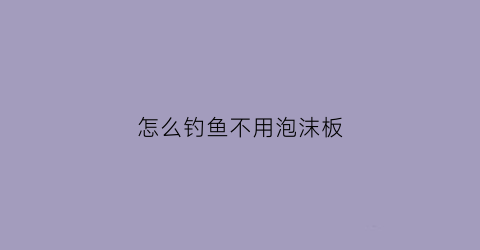 怎么钓鱼不用泡沫板